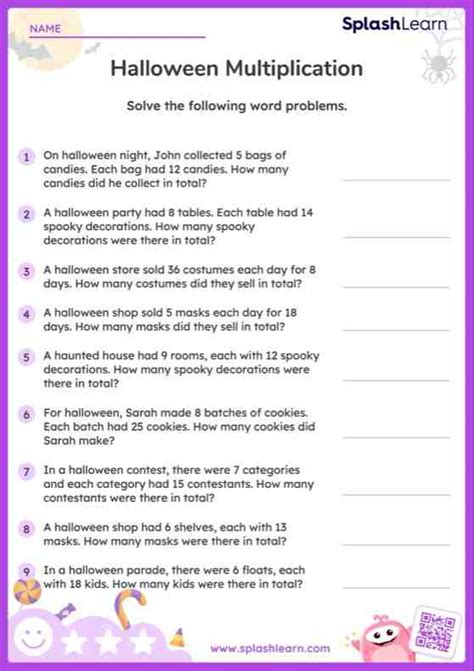 NAME

SplashLearn

Halloween Multiplication

Solve the following word problems.

1 On halloween night, John collected 5 bags of candies. Each bag had 12 candies. How many candies did he collect in total?

2 A halloween party had 8 tables. Each table had 14 spooky decorations. How many spooky decorations were there in total?

3 A halloween store sold 36 costumes each day for 8 days. How many costumes did they sell in total?

4 A halloween shop sold 5 masks each day for 18 days. How many masks did they sell in total?

5 A haunted house had 9 rooms, each with 12 spooky decorations. How many spooky decorations were there in total?

6 For halloween, Sarah made 8 batches of cookies. Each batch had 25 cookies. How many cookies did Sarah make?

7 In a halloween contest, there were 7 categories and each category had 15 contestants. How many contestants were there in total?

8 A halloween shop had 6 shelves, each with 13 masks. How many masks were there in total?

9 In a halloween parade, there were 6 floats, each with 18 kids. How many kids were there in total?

www.splashlearn.com